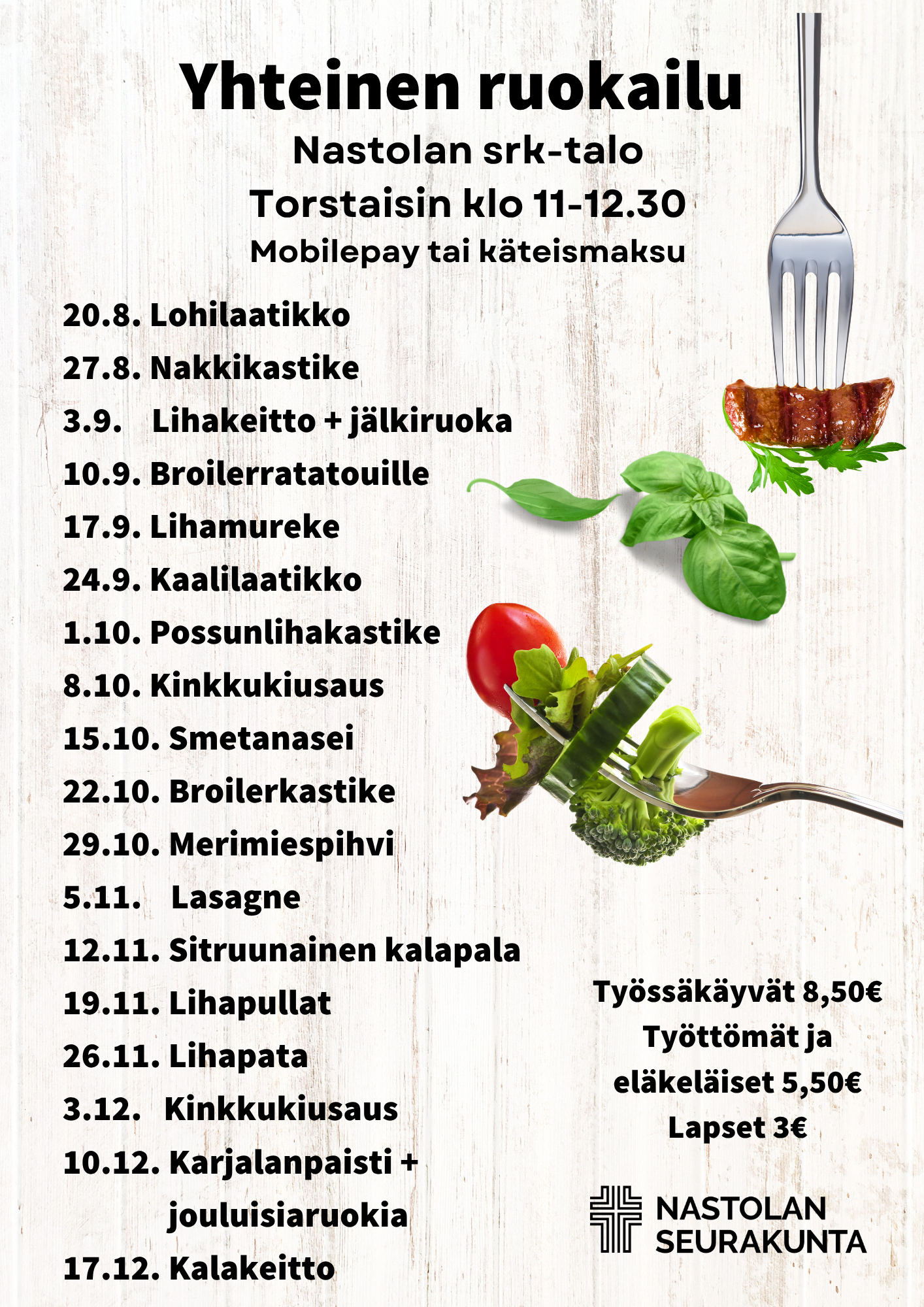 Yhteinen ruokailu
Nastolan srk-talo
Torstaisin klo 11-12.30
Mobilepay tai käteismaksu

20.8. Lohilaatikko
27.8. Nakkikastike
3.9. Lihakeitto + jälkiruoka
10.9. Broilerratatouille
17.9. Lihamureke
24.9. Kaalilaatikko
1.10. Possunlihakastike
8.10. Kinkkukiusaus
15.10. Smetanasei
22.10. Broilerkastike
29.10. Merimiespihvi
5.11. Lasagne
12.11. Sitruunainen kalapala
19.11. Lihapullat
26.11. Lihapata
3.12. Kinkkukiusaus
10.12. Karjalanpaisti + jouluisiaruokia
17.12. Kalakeitto

Työssäkäyvät 8,50€
Työttömät ja eläkeläiset 5,50€
Lapset 3€

NASTOLAN SEURAKUNTA